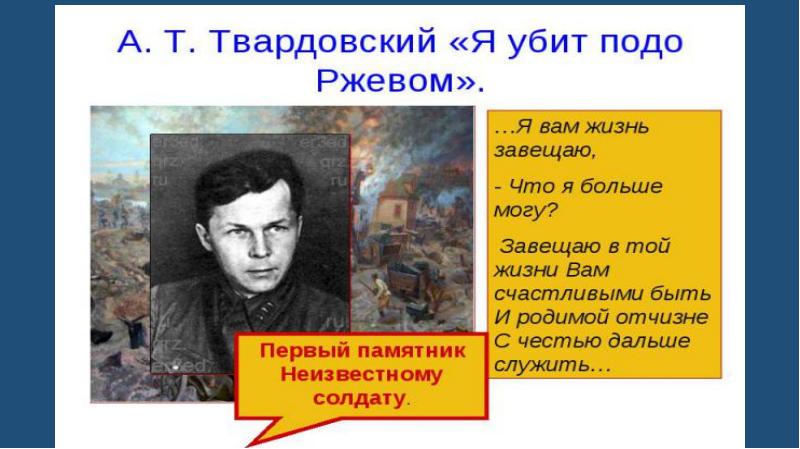 А. Т. Твардовский «Я убит подо Ржевом».

…Я вам жизнь завещаю,

- Что я больше могу?

Завещаю в той жизни Вам счастливыми быть И родимой отчизне С честью дальше служить…

Первый памятник Неизвестному солдату.